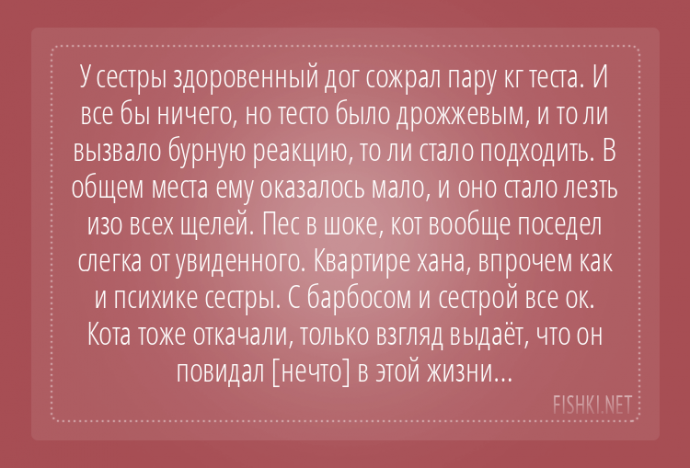 У сестры здоровенный дог сожрал пару кг теста. И все бы ничего, но тесто было дрожжевым, и то ли вызвало бурную реакцию, то ли стало подходить. В общем места ему оказалось мало, и оно стало лезть изо всех щелей. Пес в шоке, кот вообще поседел слегка от увиденного. Квартире хана, впрочем как и психике сестры. С барбосом и сестрой все ок. Кота тоже откачали, только взгляд выдаёт, что он повидал [нечто] в этой жизни...

FISHKI.NET